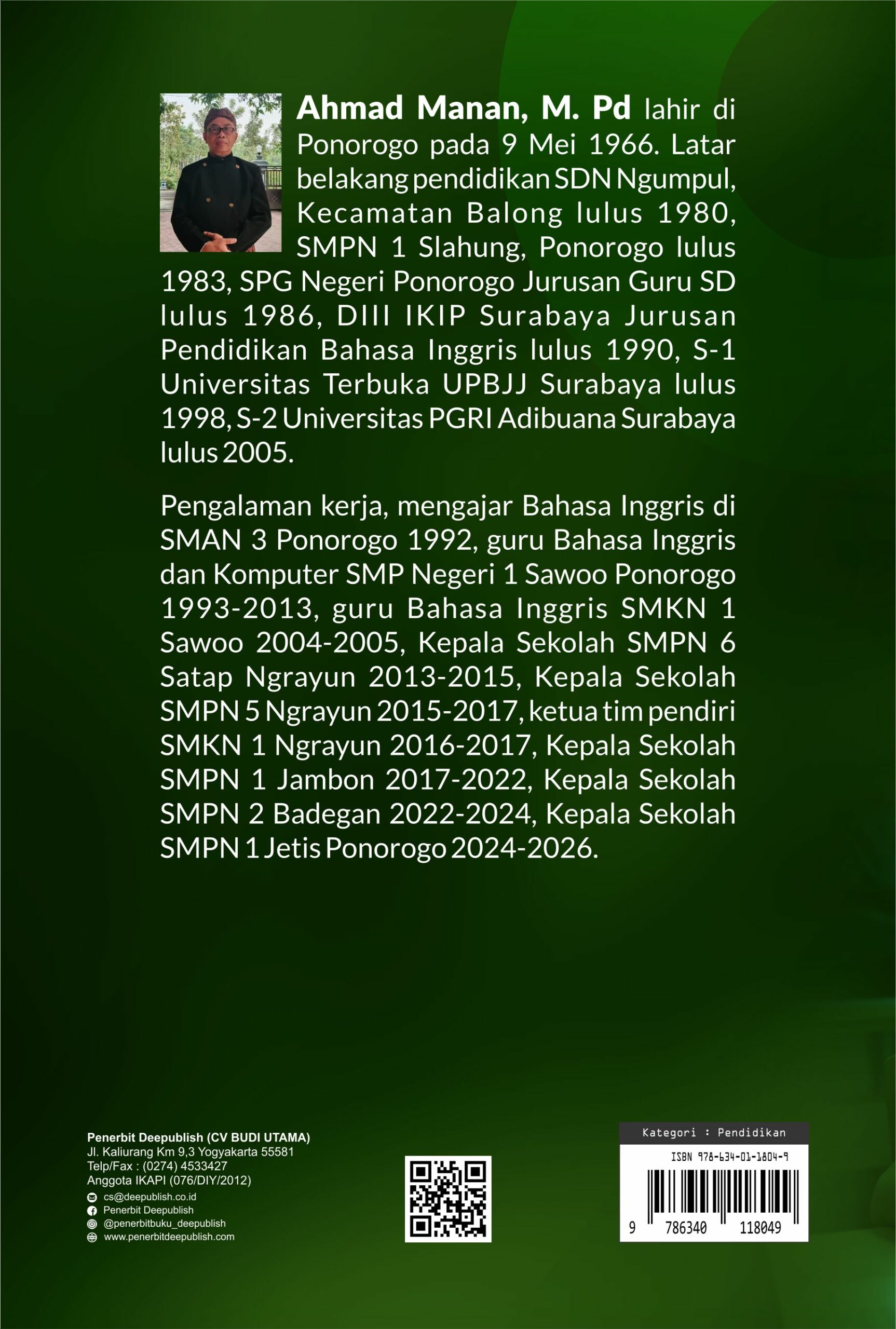 Ahmad Manan, M. Pd lahir di Ponorogo pada 9 Mei 1966. Latar belakang pendidikan SDN Ngumpul, Kecamatan Balong lulus 1980, SMPN 1 Slahung, Ponorogo lulus 1983, SPG Negeri Ponorogo Jurusan Guru SD lulus 1986, DIII IKIP Surabaya Jurusan Pendidikan Bahasa Inggris lulus 1990, S-1 Universitas Terbuka UPBJJ Surabaya lulus 1998, S-2 Universitas PGRI Adibuana Surabaya lulus 2005.

Pengalaman kerja, mengajar Bahasa Inggris di SMAN 3 Ponorogo 1992, guru Bahasa Inggris dan Komputer SMP Negeri 1 Sawoo Ponorogo 1993-2013, guru Bahasa Inggris SMKN 1 Sawoo 2004-2005, Kepala Sekolah SMPN 6 Satap Ngrayun 2013-2015, Kepala Sekolah SMPN 5 Ngrayun 2015-2017, ketua tim pendiri SMKN 1 Ngrayun 2016-2017, Kepala Sekolah SMPN 1 Jambon 2017-2022, Kepala Sekolah SMPN 2 Badegan 2022-2024, Kepala Sekolah SMPN 1 Jetis Ponorogo 2024-2026.

Penerbit Deepublish (CV BUDI UTAMA)
Jl. Kaliurang Km 9,3 Yogyakarta 55581
Telp/Fax : (0274) 4533427
Anggota IKAPI (076/DIY/2012)
cs@deepublish.co.id
Penerbit Deepublish
@penerbitbuku_deepublish
www.penerbitdeepublish.com

Kategori : Pendidikan
ISBN 978-634-01-1804-9
9 786340 118049